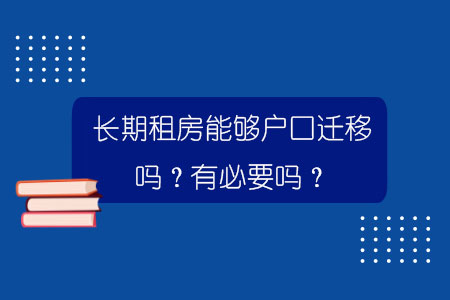 长期租房能够户口迁移吗？有必要吗？